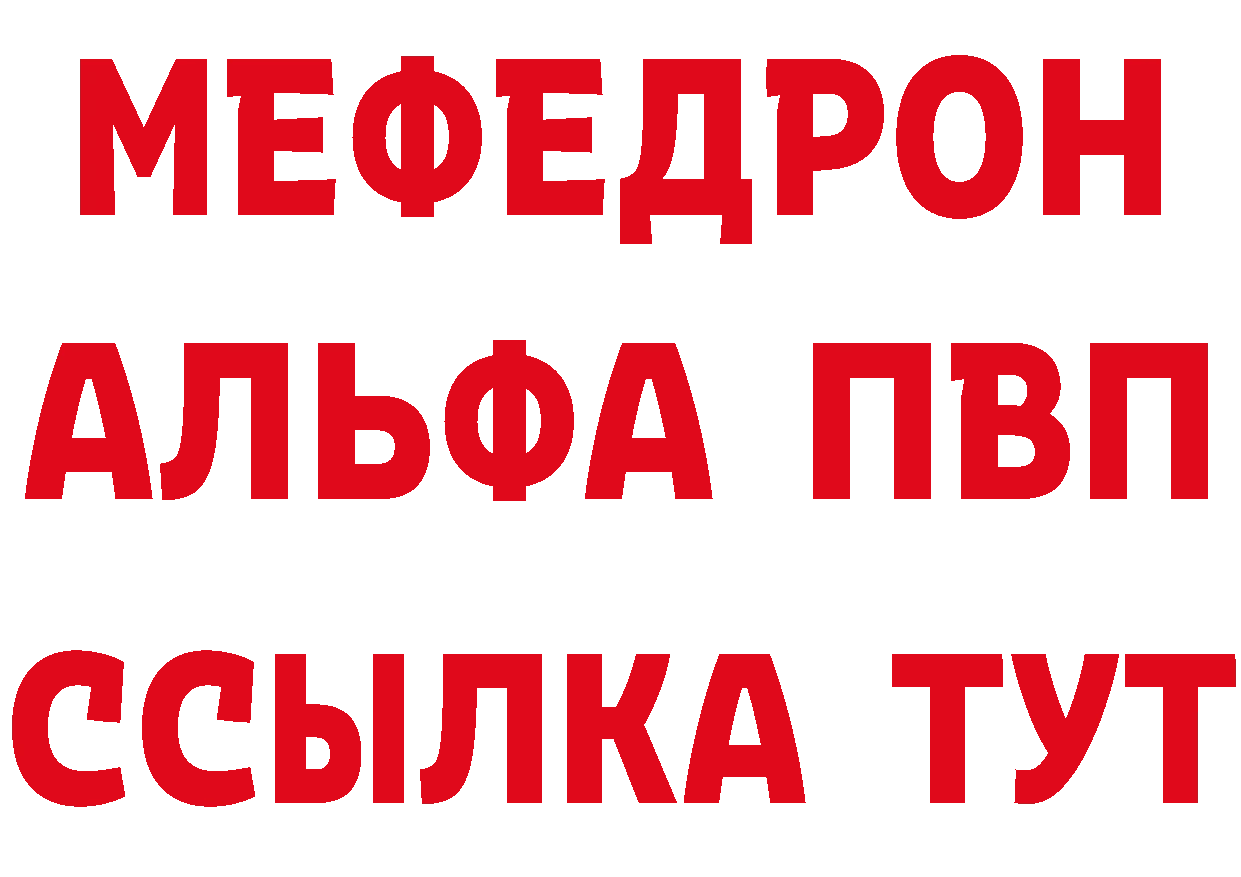 МЕФЕДРОН
АЛЬФА ПВП
ССЫЛКА ТУТ